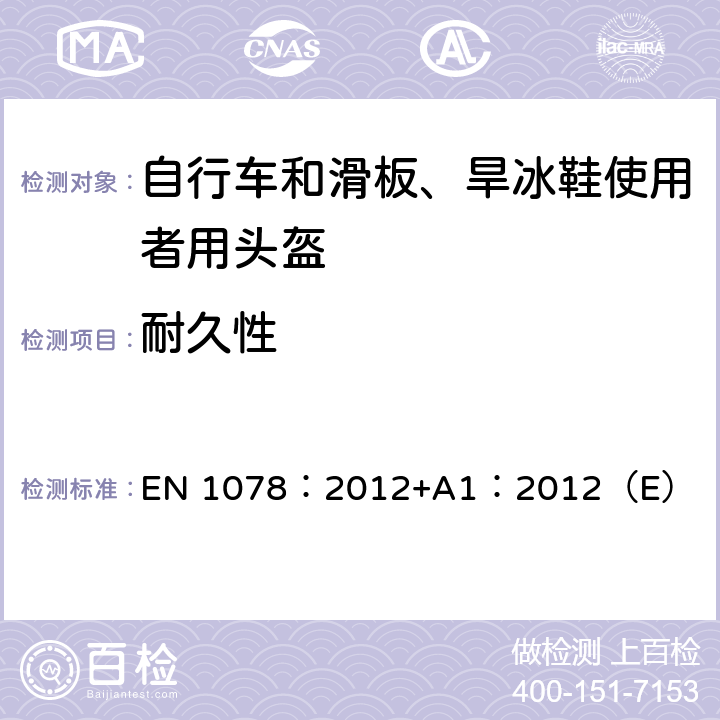 MA CNAS ilac-MRA

检测对象： 自行车和滑板、旱冰鞋使用者用头盔

检测项目： 耐久性

检测标准： EN 1078：2012+A1：2012（E）

百检
Baijiantest.com

做检测 上百检
400-151-7153